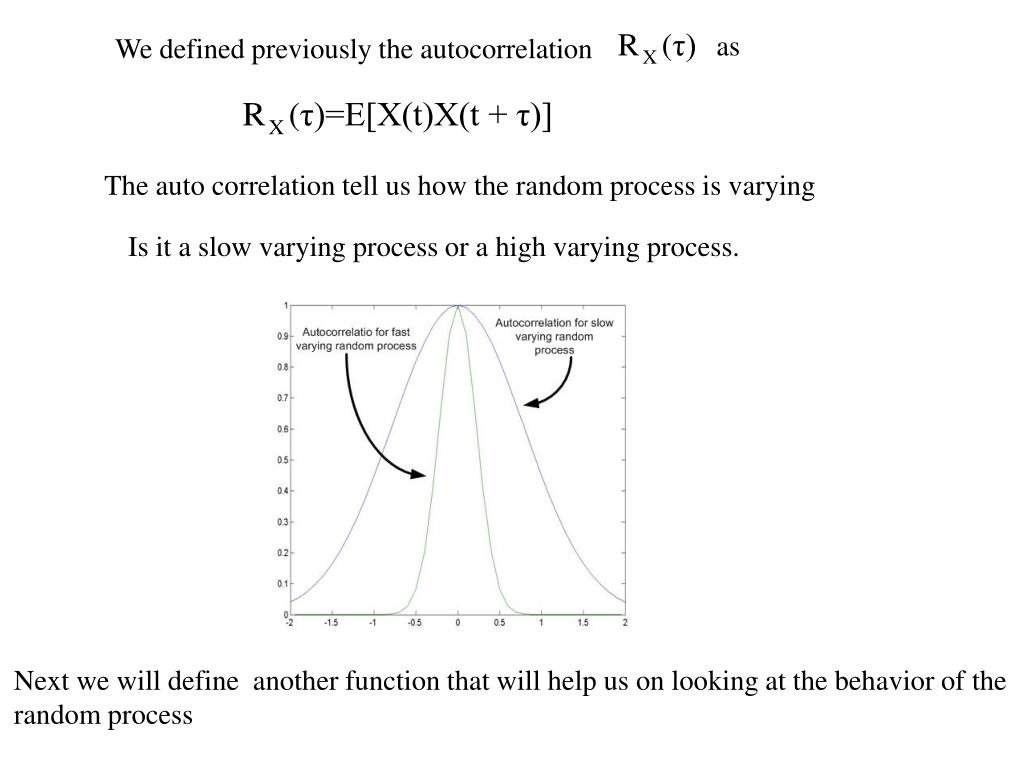 We defined previously the autocorrelation $R_X(\tau)$ as

$R_X(\tau)=E[X(t)X(t+\tau)]$

The auto correlation tell us how the random process is varying

Is it a slow varying process or a high varying process.

Autocorrelatio for fast varying random process

Autocorrelation for slow varying random process

1
0.9
0.8
0.7
0.6
0.5
0.4
0.3
0.2
0.1
0

-2 -1.5 -1 -0.5 0 0.5 1 1.5 2

Next we will define another function that will help us on looking at the behavior of the random process